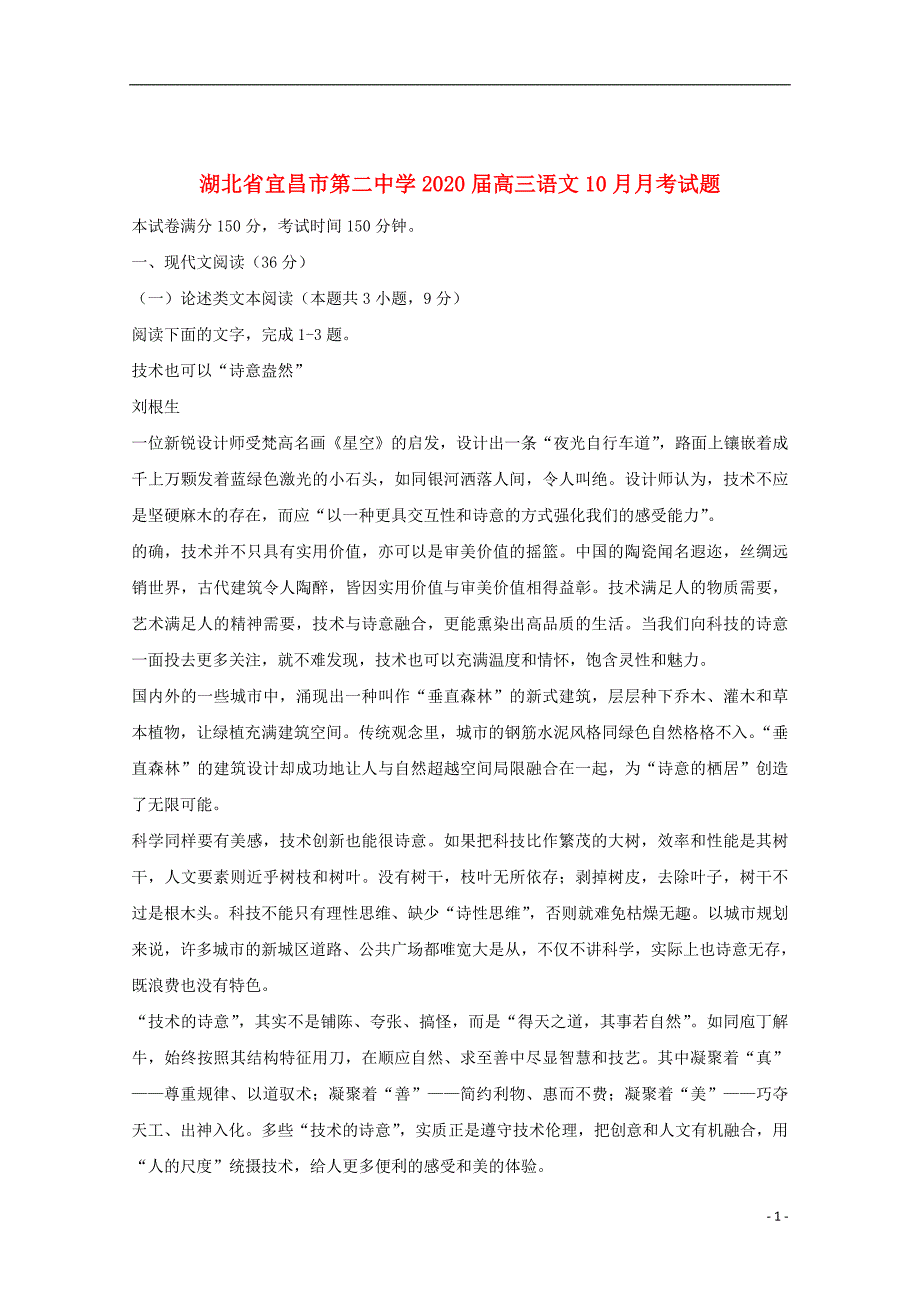 湖北省宜昌市第二中学2020届高三语文10月月考试题

本试卷满分150分，考试时间150分钟。

一、现代文阅读（36分）

（一）论述类文本阅读（本题共3小题，9分）

阅读下面的文字，完成1-3题。

技术也可以“诗意盎然”

刘根生

一位新锐设计师受梵高名画《星空》的启发，设计出一条“夜光自行车道”，路面上镶嵌着成千上万颗发着蓝绿色激光的小石头，如同银河洒落人间，令人叫绝。设计师认为，技术不应是坚硬麻木的存在，而应“以一种更具交互性和诗意的方式强化我们的感受能力”。

的确，技术并不只具有实用价值，亦可以是审美价值的摇篮。中国的陶瓷闻名遐迩，丝绸远销世界，古代建筑令人陶醉，皆因实用价值与审美价值相得益彰。技术满足人的物质需要，艺术满足人的精神需要，技术与诗意融合，更能熏染出高品质的生活。当我们向科技的诗意一面投去更多关注，就不难发现，技术也可以充满温度和情怀，饱含灵性和魅力。

国内外的一些城市中，涌现出一种叫作“垂直森林”的新式建筑，层层种下乔木、灌木和草本植物，让绿植充满建筑空间。传统观念里，城市的钢筋水泥风格同绿色自然格格不入。“垂直森林”的建筑设计却成功地让人与自然超越空间局限融合在一起，为“诗意的栖居”创造了无限可能。

科学同样要有美感，技术创新也能很诗意。如果把科技比作繁茂的大树，效率和性能是其树干，人文要素则近乎树枝和树叶。没有树干，枝叶无所依存；剥掉树皮，去除叶子，树干不过是根木头。科技不能只有理性思维、缺少“诗性思维”，否则就难免枯燥无趣。以城市规划来说，许多城市的新城区道路、公共广场都唯宽大是从，不仅不讲科学，实际上也诗意无存，既浪费也没有特色。

“技术的诗意”，其实不是铺陈、夸张、搞怪，而是“得天之道，其事若自然”。如同庖丁解牛，始终按照其结构特征用刀，在顺应自然、求至善中尽显智慧和技艺。其中凝聚着“真”——尊重规律、以道驭术；凝聚着“善”——简约利物、惠而不费；凝聚着“美”——巧夺天工、出神入化。多些“技术的诗意”，实质正是遵守技术伦理，把创意和人文有机融合，用“人的尺度”统摄技术，给人更多便利的感受和美的体验。

- 1 -